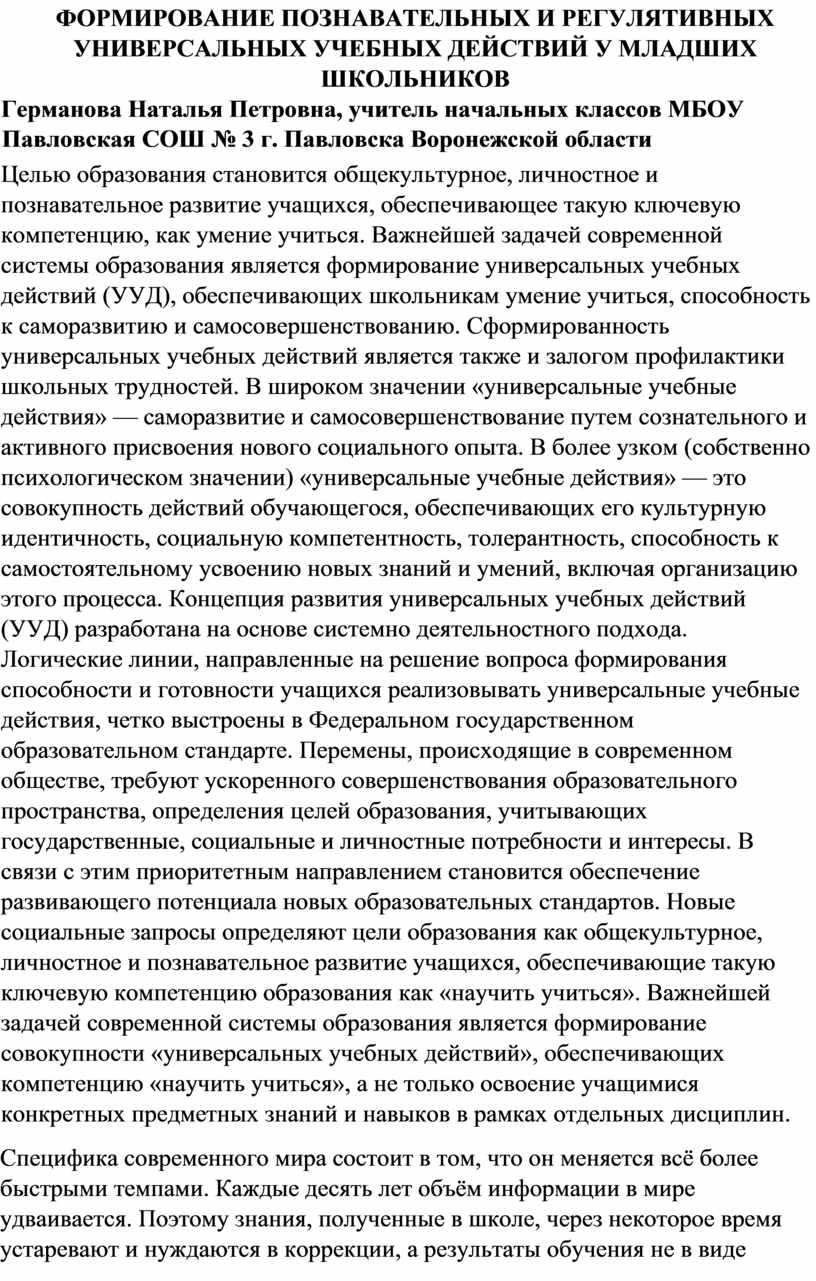 ФОРМИРОВАНИЕ ПОЗНАВАТЕЛЬНЫХ И РЕГУЛЯТИВНЫХ УНИВЕРСАЛЬНЫХ УЧЕБНЫХ ДЕЙСТВИЙ У МЛАДШИХ ШКОЛЬНИКОВ

Германова Наталья Петровна, учитель начальных классов МБОУ Павловская СОШ № 3 г. Павловска Воронежской области

Целью образования становится общекультурное, личностное и познавательное развитие учащихся, обеспечивающее такую ключевую компетенцию, как умение учиться. Важнейшей задачей современной системы образования является формирование универсальных учебных действий (УУД), обеспечивающих школьникам умение учиться, способность к саморазвитию и самосовершенствованию. Сформированность универсальных учебных действий является также и залогом профилактики школьных трудностей. В широком значении «универсальные учебные действия» — саморазвитие и самосовершенствование путем сознательного и активного присвоения нового социального опыта. В более узком (собственно психологическом значении) «универсальные учебные действия» — это совокупность действий обучающегося, обеспечивающих его культурную идентичность, социальную компетентность, толерантность, способность к самостоятельному усвоению новых знаний и умений, включая организацию этого процесса. Концепция развития универсальных учебных действий (УУД) разработана на основе системно деятельностного подхода. Логические линии, направленные на решение вопроса формирования способности и готовности учащихся реализовывать универсальные учебные действия, четко выстроены в Федеральном государственном образовательном стандарте. Перемены, происходящие в современном обществе, требуют ускоренного совершенствования образовательного пространства, определения целей образования, учитывающих государственные, социальные и личностные потребности и интересы. В связи с этим приоритетным направлением становится обеспечение развивающего потенциала новых образовательных стандартов. Новые социальные запросы определяют цели образования как общекультурное, личностное и познавательное развитие учащихся, обеспечивающие такую ключевую компетенцию образования как «научить учиться». Важнейшей задачей современной системы образования является формирование совокупности «универсальных учебных действий», обеспечивающих компетенцию «научить учиться», а не только освоение учащимися конкретных предметных знаний и навыков в рамках отдельных дисциплин.

Специфика современного мира состоит в том, что он меняется всё более быстрыми темпами. Каждые десять лет объём информации в мире удваивается. Поэтому знания, полученные в школе, через некоторое время устаревают и нуждаются в коррекции, а результаты обучения не в виде